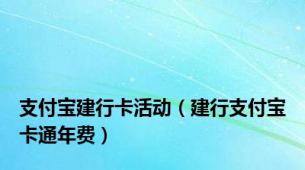 支付宝建行卡活动（建行支付宝卡通年费）